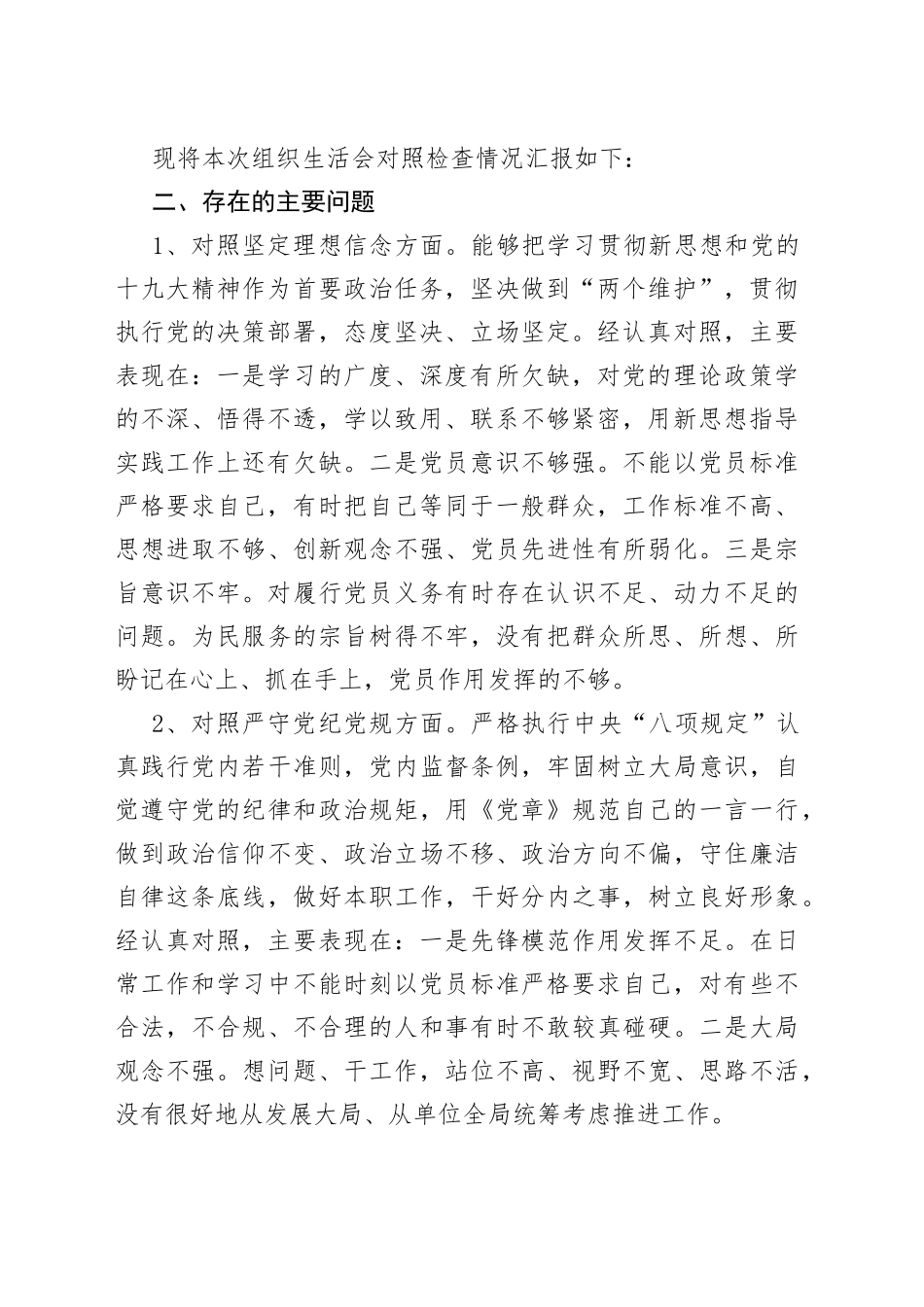 现将本次组织生活会对照检查情况汇报如下：

二、存在的主要问题

1、对照坚定理想信念方面。能够把学习贯彻新思想和党的十九大精神作为首要政治任务，坚决做到“两个维护”，贯彻执行党的决策部署，态度坚决、立场坚定。经认真对照，主要表现在：一是学习的广度、深度有所欠缺，对党的理论政策学的不深、悟得不透，学以致用、联系不够紧密，用新思想指导实践工作上还有欠缺。二是党员意识不够强。不能以党员标准严格要求自己，有时把自己等同于一般群众，工作标准不高、思想进取不够、创新观念不强、党员先进性有所弱化。三是宗旨意识不牢。对履行党员义务有时存在认识不足、动力不足的问题。为民服务的宗旨树得不牢，没有把群众所思、所想、所盼记在心上、抓在手上，党员作用发挥的不够。

2、对照严守党纪党规方面。严格执行中央“八项规定”认真践行党内若干准则，党内监督条例，牢固树立大局意识，自觉遵守党的纪律和政治规矩，用《党章》规范自己的一言一行，做到政治信仰不变、政治立场不移、政治方向不偏，守住廉洁自律这条底线，做好本职工作，干好分内之事，树立良好形象。经认真对照，主要表现在：一是先锋模范作用发挥不足。在日常工作和学习中不能时刻以党员标准严格要求自己，对有些不合法，不合规、不合理的人和事有时不敢较真碰硬。二是大局观念不强。想问题、干工作，站位不高、视野不宽、思路不活，没有很好地从发展大局、从单位全局统筹考虑推进工作。